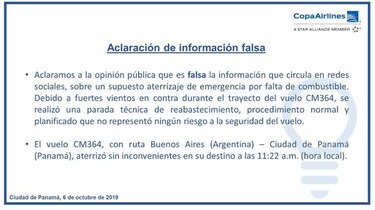 CopaAirlines
A STAR ALLIANCE MEMBER

Aclaración de información falsa

• Aclaramos a la opinión pública que es falsa la información que circula en redes sociales, sobre un supuesto aterrizaje de emergencia por falta de combustible. Debido a fuertes vientos en contra durante el trayecto del vuelo CM364, se realizó una parada técnica de reabastecimiento, procedimiento normal y planificado que no representó ningún riesgo a la seguridad del vuelo.

• El vuelo CM364, con ruta Buenos Aires (Argentina) – Ciudad de Panamá (Panamá), aterrizó sin inconvenientes en su destino a las 11:22 a.m. (hora local).

Ciudad de Panamá, 6 de octubre de 2019